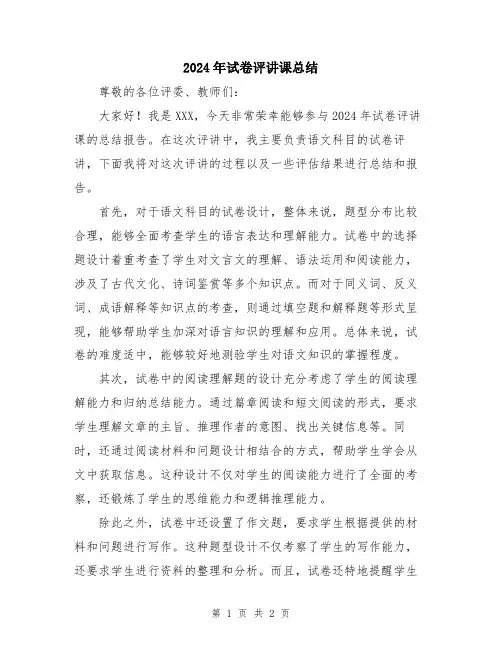 2024年试卷评讲课总结

尊敬的各位评委、教师们：

大家好！我是XXX，今天非常荣幸能够参与2024年试卷评讲课的总结报告。在这次评讲中，我主要负责语文科目的试卷评讲，下面我将对这次评讲的过程以及一些评估结果进行总结和报告。

首先，对于语文科目的试卷设计，整体来说，题型分布比较合理，能够全面考查学生的语言表达和理解能力。试卷中的选择题设计着重考查了学生对文言文的理解、语法运用和阅读能力，涉及了古代文化、诗词鉴赏等多个知识点。而对于同义词、反义词、成语解释等知识点的考查，则通过填空题和解释题等形式呈现，能够帮助学生加深对语言知识的理解和应用。总体来说，试卷的难度适中，能够较好地测验学生对语文知识的掌握程度。

其次，试卷中的阅读理解题的设计充分考虑了学生的阅读理解能力和归纳总结能力。通过篇章阅读和短文阅读的形式，要求学生理解文章的主旨、推理作者的意图、找出关键信息等。同时，还通过阅读材料和问题设计相结合的方式，帮助学生学会从文中获取信息。这种设计不仅对学生的阅读能力进行了全面的考察，还锻炼了学生的思维能力和逻辑推理能力。

除此之外，试卷中还设置了作文题，要求学生根据提供的材料和问题进行写作。这种题型设计不仅考察了学生的写作能力，还要求学生进行资料的整理和分析。而且，试卷还特地提醒学生

第 1 页 共 2 页